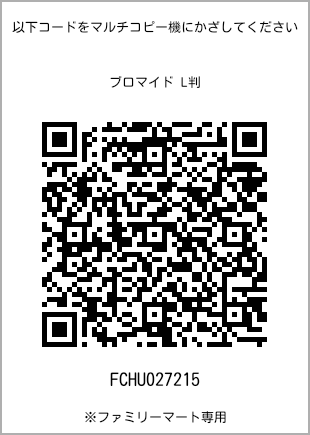 以下コードをマルチコピー機にかざしてください

ブロマイド L判

FCHU027215

※ファミリーマート専用